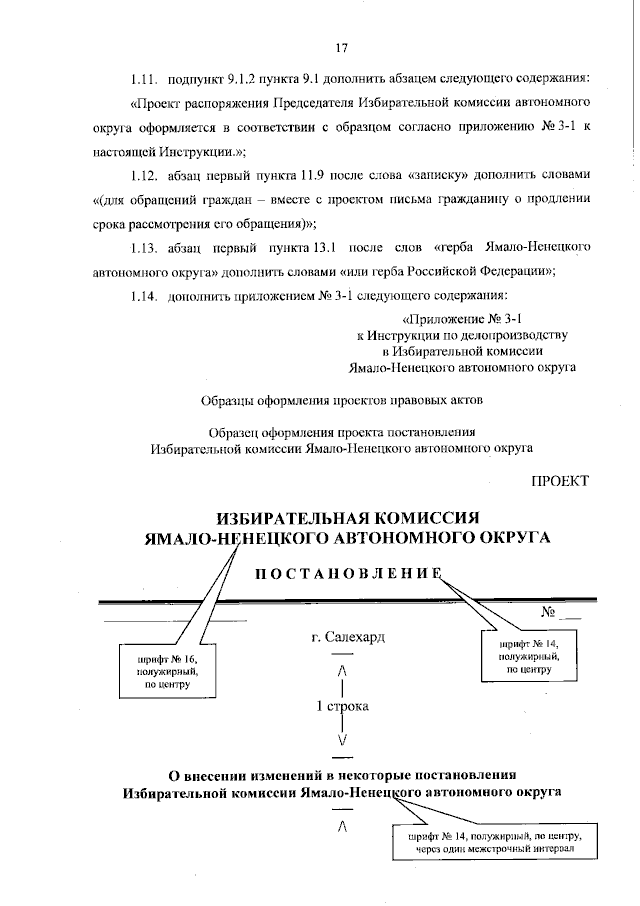 17

1.11. подпункт 9.1.2 пункта 9.1 дополнить абзацем следующего содержания:

«Проект распоряжения Председателя Избирательной комиссии автономного округа оформляется в соответствии с образцом согласно приложению № 3-1 к настоящей Инструкции.»;

1.12. абзац первый пункта 11.9 после слова «записку» дополнить словами «(для обращений граждан – вместе с проектом письма гражданину о продлении срока рассмотрения его обращения)»;

1.13. абзац первый пункта 13.1 после слов «герба Ямало-Ненецкого автономного округа» дополнить словами «или герба Российской Федерации»;

1.14. дополнить приложением № 3-1 следующего содержания:

«Приложение № 3-1
к Инструкции по делопроизводству
в Избирательной комиссии
Ямало-Ненецкого автономного округа

Образцы оформления проектов правовых актов

Образец оформления проекта постановления
Избирательной комиссии Ямало-Ненецкого автономного округа

ПРОЕКТ

ИЗБИРАТЕЛЬНАЯ КОМИССИЯ
ЯМАЛО-НЕНЕЦКОГО АВТОНОМНОГО ОКРУГА

ПОСТАНОВЛЕНИЕ

№ ___

г. Салехард

шрифт № 16, полужирный, по центру

шрифт № 14, полужирный, по центру

1 строка

О внесении изменений в некоторые постановления
Избирательной комиссии Ямало-Ненецкого автономного округа

шрифт № 14, полужирный, по центру, через один межстрочный интервал